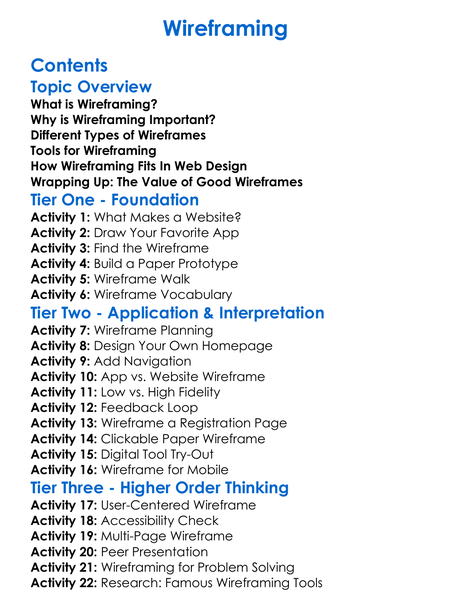 Wireframing

Contents

Topic Overview

What is Wireframing?
Why is Wireframing Important?
Different Types of Wireframes
Tools for Wireframing
How Wireframing Fits In Web Design
Wrapping Up: The Value of Good Wireframes

Tier One - Foundation

Activity 1: What Makes a Website?
Activity 2: Draw Your Favorite App
Activity 3: Find the Wireframe
Activity 4: Build a Paper Prototype
Activity 5: Wireframe Walk
Activity 6: Wireframe Vocabulary

Tier Two - Application & Interpretation

Activity 7: Wireframe Planning
Activity 8: Design Your Own Homepage
Activity 9: Add Navigation
Activity 10: App vs. Website Wireframe
Activity 11: Low vs. High Fidelity
Activity 12: Feedback Loop
Activity 13: Wireframe a Registration Page
Activity 14: Clickable Paper Wireframe
Activity 15: Digital Tool Try-Out
Activity 16: Wireframe for Mobile

Tier Three - Higher Order Thinking

Activity 17: User-Centered Wireframe
Activity 18: Accessibility Check
Activity 19: Multi-Page Wireframe
Activity 20: Peer Presentation
Activity 21: Wireframing for Problem Solving
Activity 22: Research: Famous Wireframing Tools